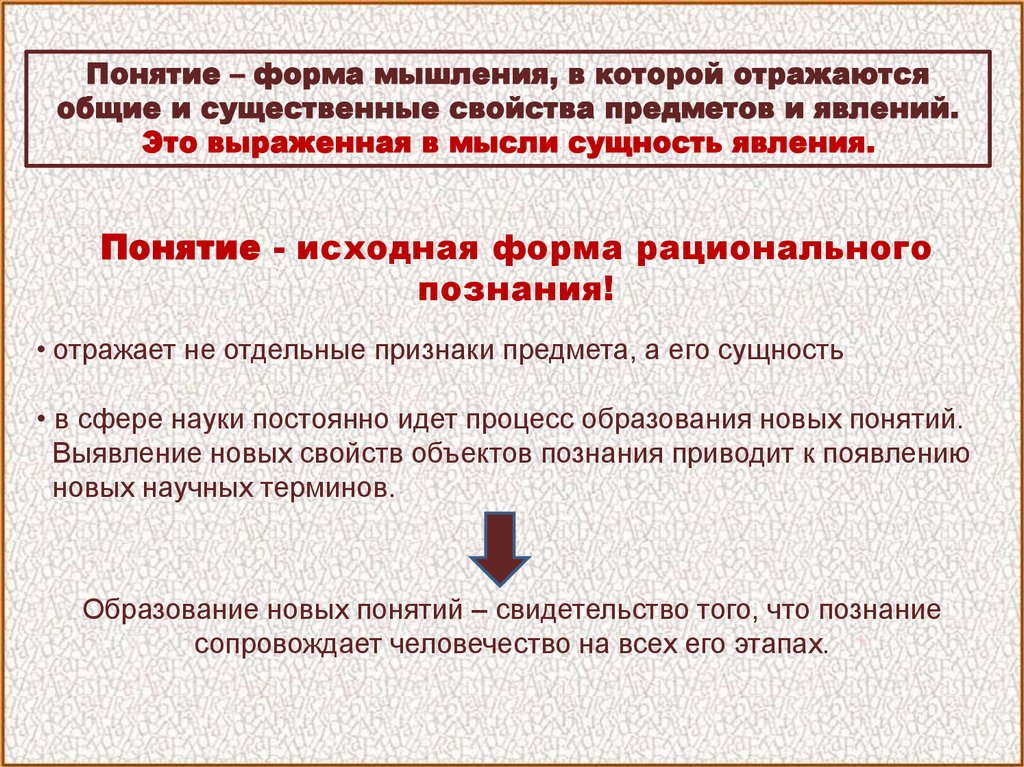 Понятие – форма мышления, в которой отражаются общие и существенные свойства предметов и явлений. Это выраженная в мысли сущность явления.

Понятие - исходная форма рационального познания!

• отражает не отдельные признаки предмета, а его сущность

• в сфере науки постоянно идет процесс образования новых понятий. Выявление новых свойств объектов познания приводит к появлению новых научных терминов.

Образование новых понятий – свидетельство того, что познание сопровождает человечество на всех его этапах.